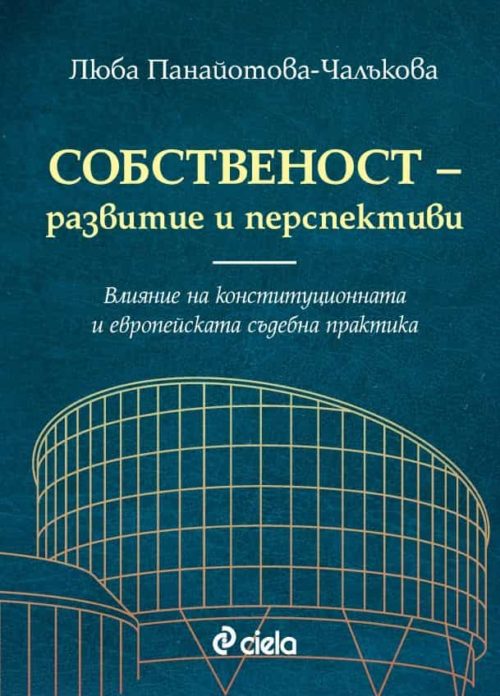 Люба Панайотова-Чалъкова

СОБСТВЕНОСТ – развитие и перспективи

Влияние на конституционната и европейската съдебна практика

ciela